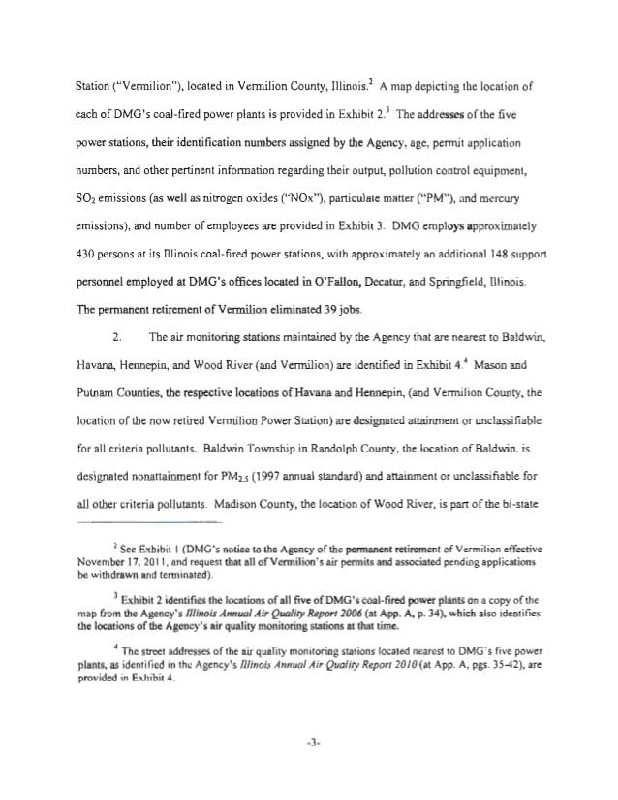 Station ("Vermilion"), located in Vermilion County, Illinois.$^2$ A map depicting the location of each of DMG's coal-fired power plants is provided in Exhibit 2.$^3$ The addresses of the five power stations, their identification numbers assigned by the Agency, age, permit application numbers, and other pertinent information regarding their output, pollution control equipment, $SO_2$ emissions (as well as nitrogen oxides ("NOx"), particulate matter ("PM"), and mercury emissions), and number of employees are provided in Exhibit 3. DMG employs approximately 430 persons at its Illinois coal-fired power stations, with approximately an additional 148 support personnel employed at DMG's offices located in O'Fallon, Decatur, and Springfield, Illinois. The permanent retirement of Vermilion eliminated 39 jobs.

2. The air monitoring stations maintained by the Agency that are nearest to Baldwin, Havana, Hennepin, and Wood River (and Vermilion) are identified in Exhibit 4.$^4$ Mason and Putnam Counties, the respective locations of Havana and Hennepin, (and Vermilion County, the location of the now retired Vermilion Power Station) are designated attainment or unclassifiable for all criteria pollutants. Baldwin Township in Randolph County, the location of Baldwin, is designated nonattainment for $PM_{2.5}$ (1997 annual standard) and attainment or unclassifiable for all other criteria pollutants. Madison County, the location of Wood River, is part of the bi-state

$^2$ See Exhibit 1 (DMG's notice to the Agency of the permanent retirement of Vermilion effective November 17, 2011, and request that all of Vermilion's air permits and associated pending applications be withdrawn and terminated).

$^3$ Exhibit 2 identifies the locations of all five of DMG's coal-fired power plants on a copy of the map from the Agency's Illinois Annual Air Quality Report 2006 (at App. A, p. 34), which also identifies the locations of the Agency's air quality monitoring stations at that time.

$^4$ The street addresses of the air quality monitoring stations located nearest to DMG's five power plants, as identified in the Agency's Illinois Annual Air Quality Report 2010 (at App. A, pgs. 35-42), are provided in Exhibit 4.

-3-